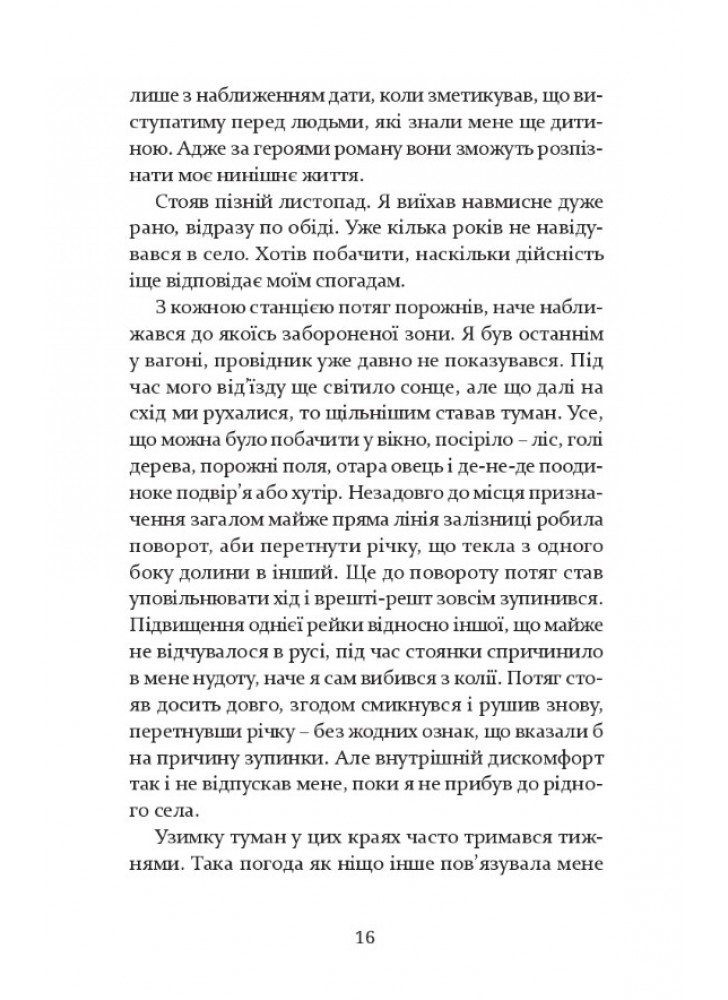 лише з наближенням дати, коли зметикував, що виступатиму перед людьми, які знали мене ще дитиною. Адже за героями роману вони зможуть розпізнати моє нинішнє життя.

Стояв пізній листопад. Я виїхав навмисне дуже рано, відразу по обіді. Уже кілька років не навідувався в село. Хотів побачити, наскільки дійсність іще відповідає моїм спогадам.

З кожною станцією потяг порожнів, наче наближався до якоїсь забороненої зони. Я був останнім у вагоні, провідник уже давно не показувався. Під час мого від'їзду ще світило сонце, але що далі на схід ми рухалися, то щільнішим ставав туман. Усе, що можна було побачити у вікно, посіріло – ліс, голі дерева, порожні поля, отара овець і де-не-де поодиноке подвір'я або хутір. Незадовго до місця призначення загалом майже пряма лінія залізниці робила поворот, аби перетнути річку, що текла з одного боку долини в інший. Ще до повороту потяг став уповільнювати хід і врешті-решт зовсім зупинився. Підвищення однієї рейки відносно іншої, що майже не відчувалося в русі, під час стоянки спричинило в мене нудоту, наче я сам вибився з колії. Потяг стояв досить довго, згодом смикнувся і рушив знову, перетнувши річку – без жодних ознак, що вказали б на причину зупинки. Але внутрішній дискомфорт так і не відпускав мене, поки я не прибув до рідного села.

Узимку туман у цих краях часто тримався тижнями. Така погода як ніщо інше пов'язувала мене

16